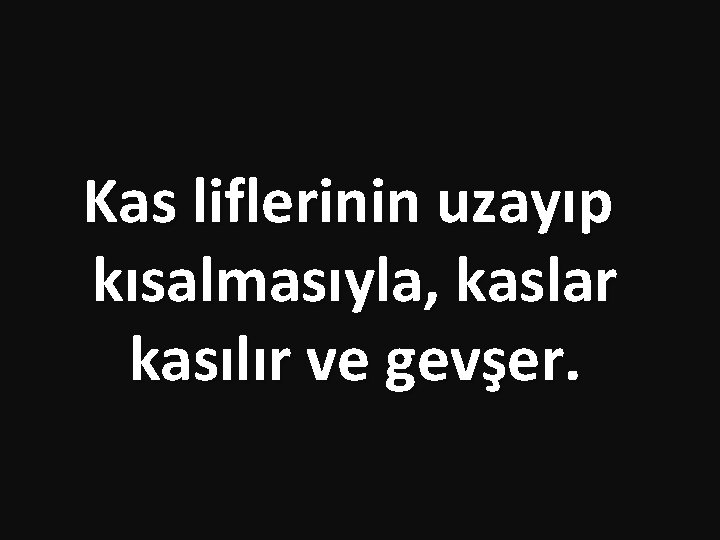 Kas liflerinin uzayıp kısalmasıyla, kaslar kasılır ve gevşer.